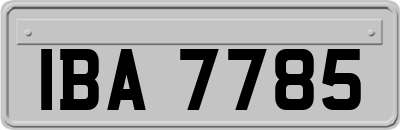 IBA 7785